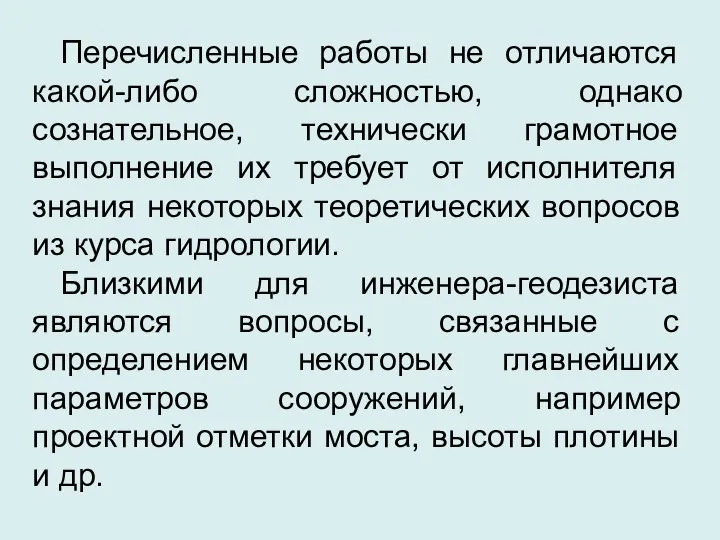 Перечисленные работы не отличаются какой-либо сложностью, однако сознательное, технически грамотное выполнение их требует от исполнителя знания некоторых теоретических вопросов из курса гидрологии.

Близкими для инженера-геодезиста являются вопросы, связанные с определением некоторых главнейших параметров сооружений, например проектной отметки моста, высоты плотины и др.